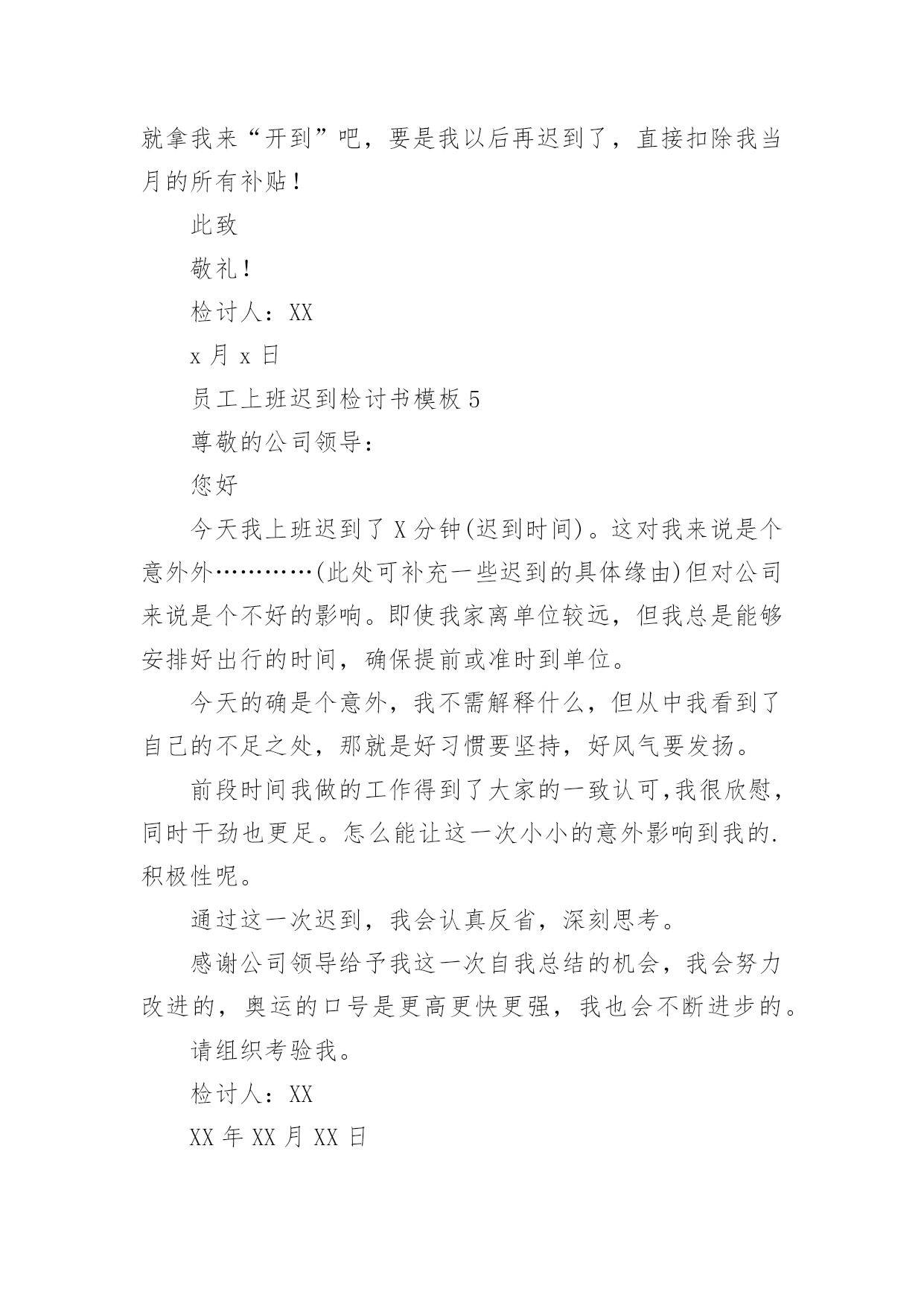 就拿我来“开到”吧，要是我以后再迟到了，直接扣除我当月的所有补贴！

此致

敬礼！

检讨人：XX

x 月 x 日

员工上班迟到检讨书模板 5

尊敬的公司领导：

您好

今天我上班迟到了 X 分钟(迟到时间)。这对我来说是个意外外…………(此处可补充一些迟到的具体缘由)但对公司来说是个不好的影响。即使我家离单位较远，但我总是能够安排好出行的时间，确保提前或准时到单位。

今天的确是个意外，我不需解释什么，但从中我看到了自己的不足之处，那就是好习惯要坚持，好风气要发扬。

前段时间我做的工作得到了大家的一致认可,我很欣慰，同时干劲也更足。怎么能让这一次小小的意外影响到我的.积极性呢。

通过这一次迟到，我会认真反省，深刻思考。

感谢公司领导给予我这一次自我总结的机会，我会努力改进的，奥运的口号是更高更快更强，我也会不断进步的。

请组织考验我。

检讨人：XX

XX 年 XX 月 XX 日